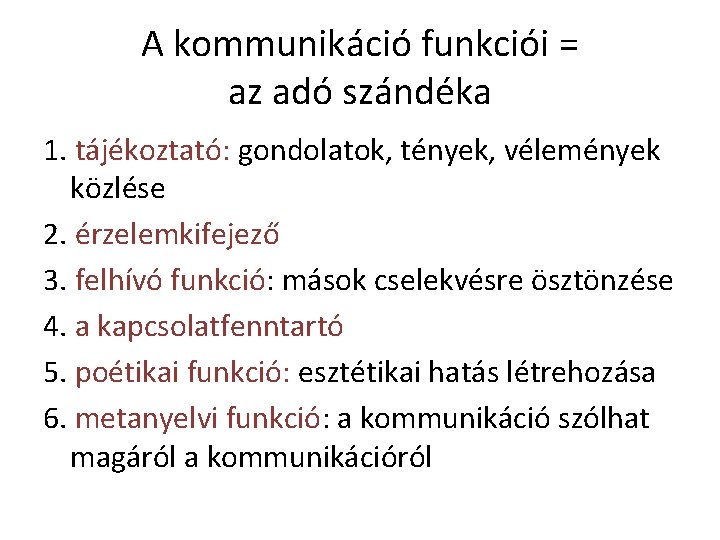 A kommunikáció funkciói =
az adó szándéka

1. tájékoztató: gondolatok, tények, vélemények közlése
2. érzelemkifejező
3. felhívó funkció: mások cselekvésre ösztönzése
4. a kapcsolatfenntartó
5. poétikai funkció: esztétikai hatás létrehozása
6. metanyelvi funkció: a kommunikáció szólhat magáról a kommunikációról